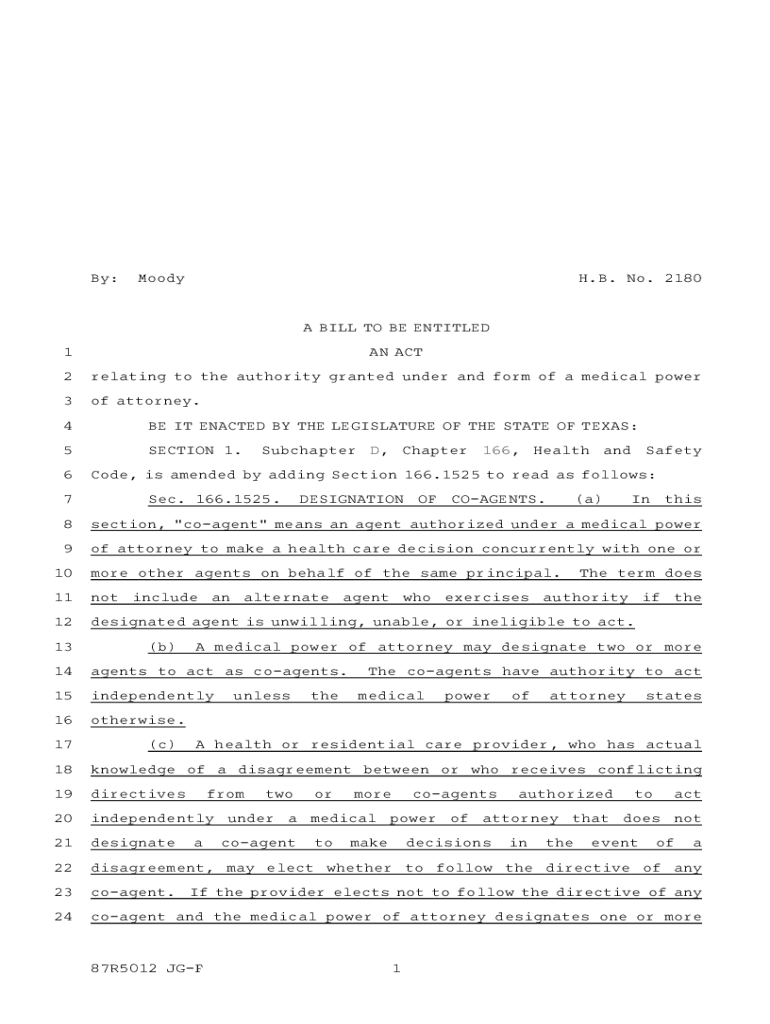 By: Moody H.B. No. 2180

A BILL TO BE ENTITLED

1 AN ACT

2 relating to the authority granted under and form of a medical power

3 of attorney.

4 BE IT ENACTED BY THE LEGISLATURE OF THE STATE OF TEXAS:

5 SECTION 1. Subchapter D, Chapter 166, Health and Safety

6 Code, is amended by adding Section 166.1525 to read as follows:

7 Sec. 166.1525. DESIGNATION OF CO-AGENTS. (a) In this

8 section, "co-agent" means an agent authorized under a medical power

9 of attorney to make a health care decision concurrently with one or

10 more other agents on behalf of the same principal. The term does

11 not include an alternate agent who exercises authority if the

12 designated agent is unwilling, unable, or ineligible to act.

13 (b) A medical power of attorney may designate two or more

14 agents to act as co-agents. The co-agents have authority to act

15 independently unless the medical power of attorney states

16 otherwise.

17 (c) A health or residential care provider, who has actual

18 knowledge of a disagreement between or who receives conflicting

19 directives from two or more co-agents authorized to act

20 independently under a medical power of attorney that does not

21 designate a co-agent to make decisions in the event of a

22 disagreement, may elect whether to follow the directive of any

23 co-agent. If the provider elects not to follow the directive of any

24 co-agent and the medical power of attorney designates one or more

87R5012 JG-F 1